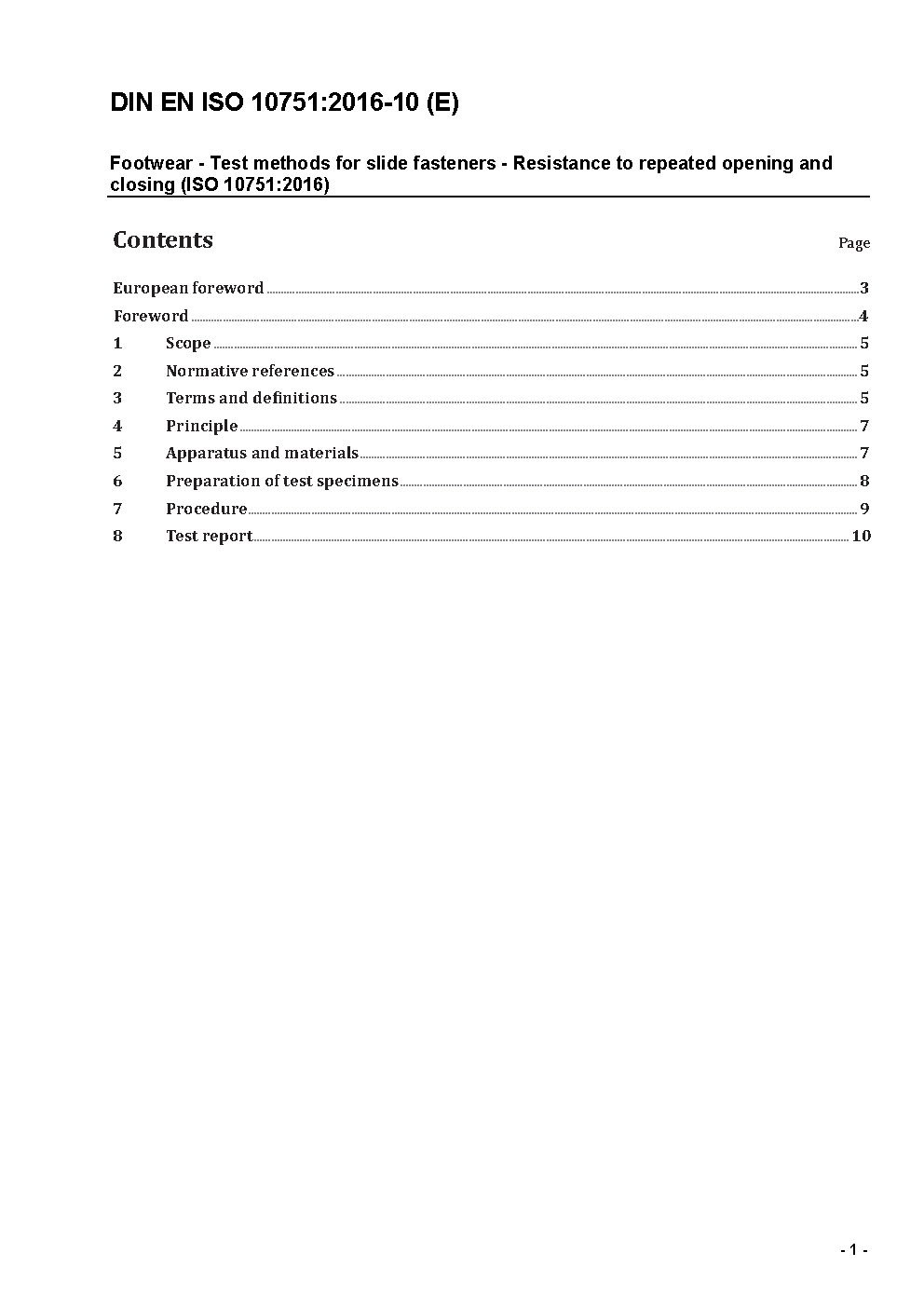 DIN EN ISO 10751:2016-10 (E)

Footwear - Test methods for slide fasteners - Resistance to repeated opening and closing (ISO 10751:2016)

Contents

Page

European foreword ........ 3
Foreword ........ 4
1 Scope ........ 5
2 Normative references ........ 5
3 Terms and definitions ........ 5
4 Principle ........ 7
5 Apparatus and materials ........ 7
6 Preparation of test specimens ........ 8
7 Procedure ........ 9
8 Test report ........ 10

- 1 -